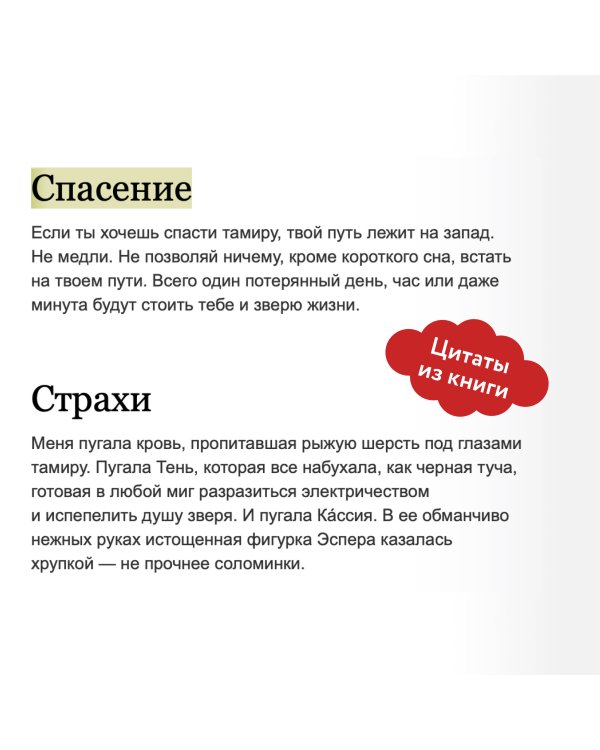 Спасение

Если ты хочешь спасти тамиру, твой путь лежит на запад. Не медли. Не позволяй ничему, кроме короткого сна, встать на твоем пути. Всего один потерянный день, час или даже минута будут стоить тебе и зверю жизни.

Цитаты из книги

Страхи

Меня пугала кровь, пропитавшая рыжую шерсть под глазами тамиру. Пугала Тень, которая все набухала, как черная туча, готовая в любой миг разразиться электричеством и испепелить душу зверя. И пугала Ка́ссия. В ее обманчиво нежных руках истощенная фигурка Эспера казалась хрупкой — не прочнее соломинки.